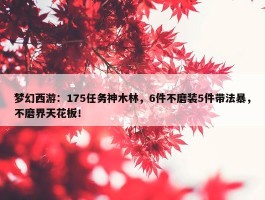 梦幻西游：175任务神木林，6件不磨装5件带法暴，不磨界天花板！